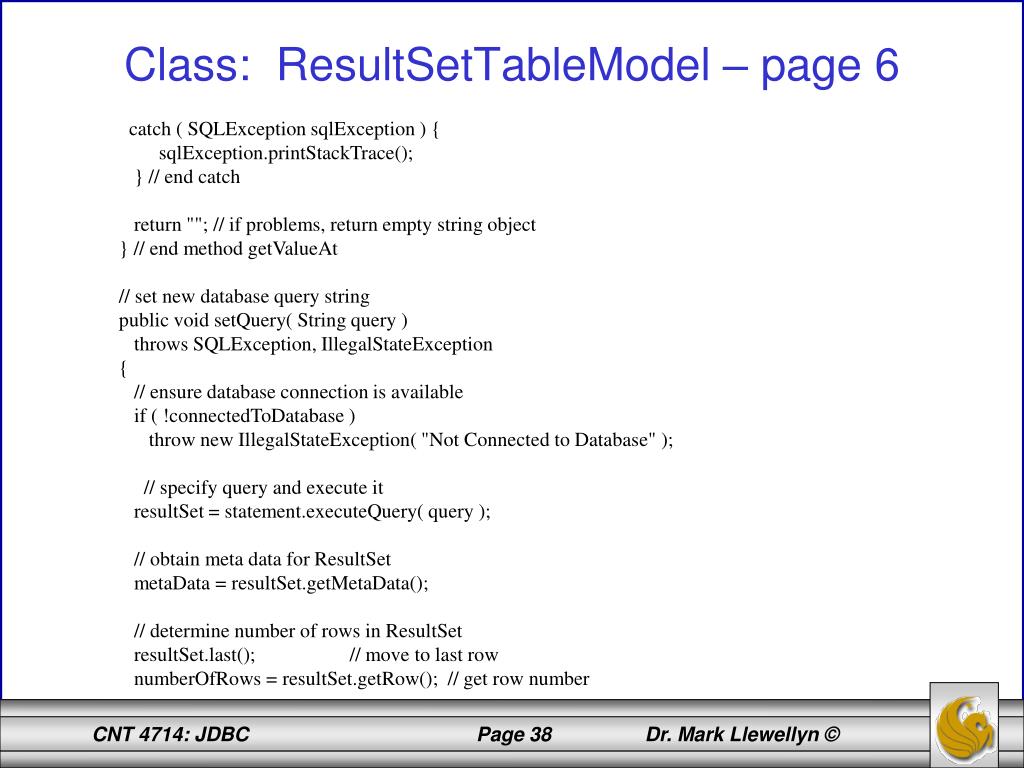 Class: ResultSetTableModel – page 6

catch ( SQLException sqlException ) {
sqlException.printStackTrace();
} // end catch

return ""; // if problems, return empty string object
} // end method getValueAt

// set new database query string
public void setQuery( String query )
throws SQLException, IllegalStateException
{
// ensure database connection is available
if ( !connectedToDatabase )
throw new IllegalStateException( "Not Connected to Database" );

// specify query and execute it
resultSet = statement.executeQuery( query );

// obtain meta data for ResultSet
metaData = resultSet.getMetaData();

// determine number of rows in ResultSet
resultSet.last(); // move to last row
numberOfRows = resultSet.getRow(); // get row number

CNT 4714: JDBC Page 38 Dr. Mark Llewellyn ©